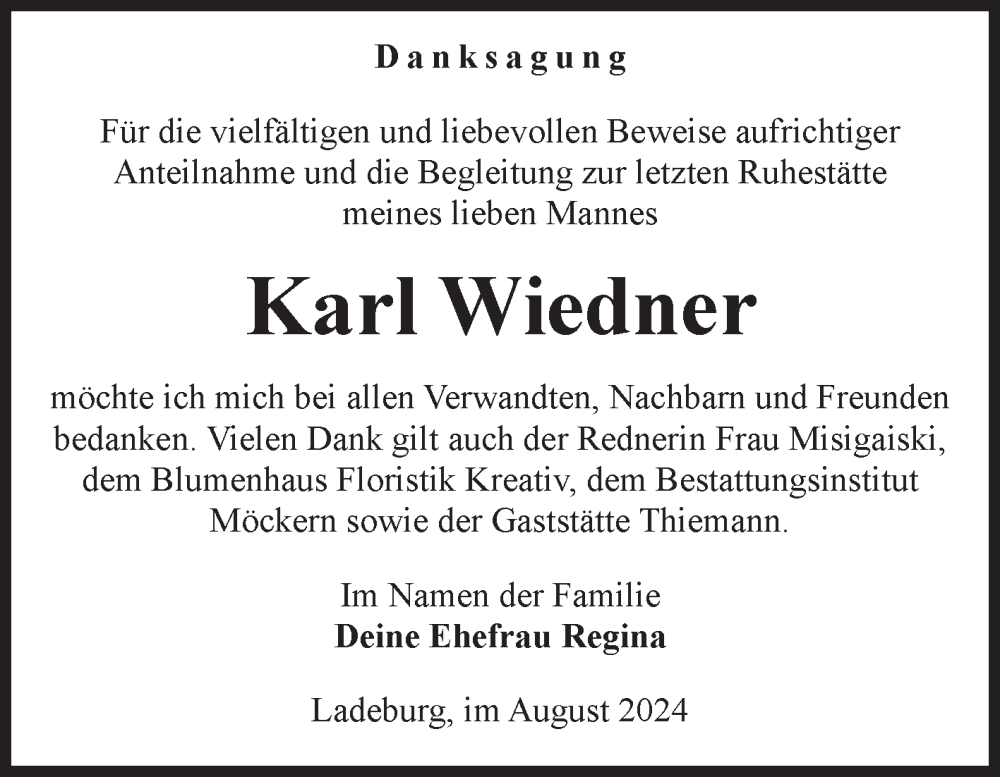 Danksagung

Für die vielfältigen und liebevollen Beweise aufrichtiger Anteilnahme und die Begleitung zur letzten Ruhestätte meines lieben Mannes

Karl Wiedner

möchte ich mich bei allen Verwandten, Nachbarn und Freunden bedanken. Vielen Dank gilt auch der Rednerin Frau Misigaiski, dem Blumenhaus Floristik Kreativ, dem Bestattungsinstitut Möckern sowie der Gaststätte Thiemann.

Im Namen der Familie
Deine Ehefrau Regina

Ladeburg, im August 2024